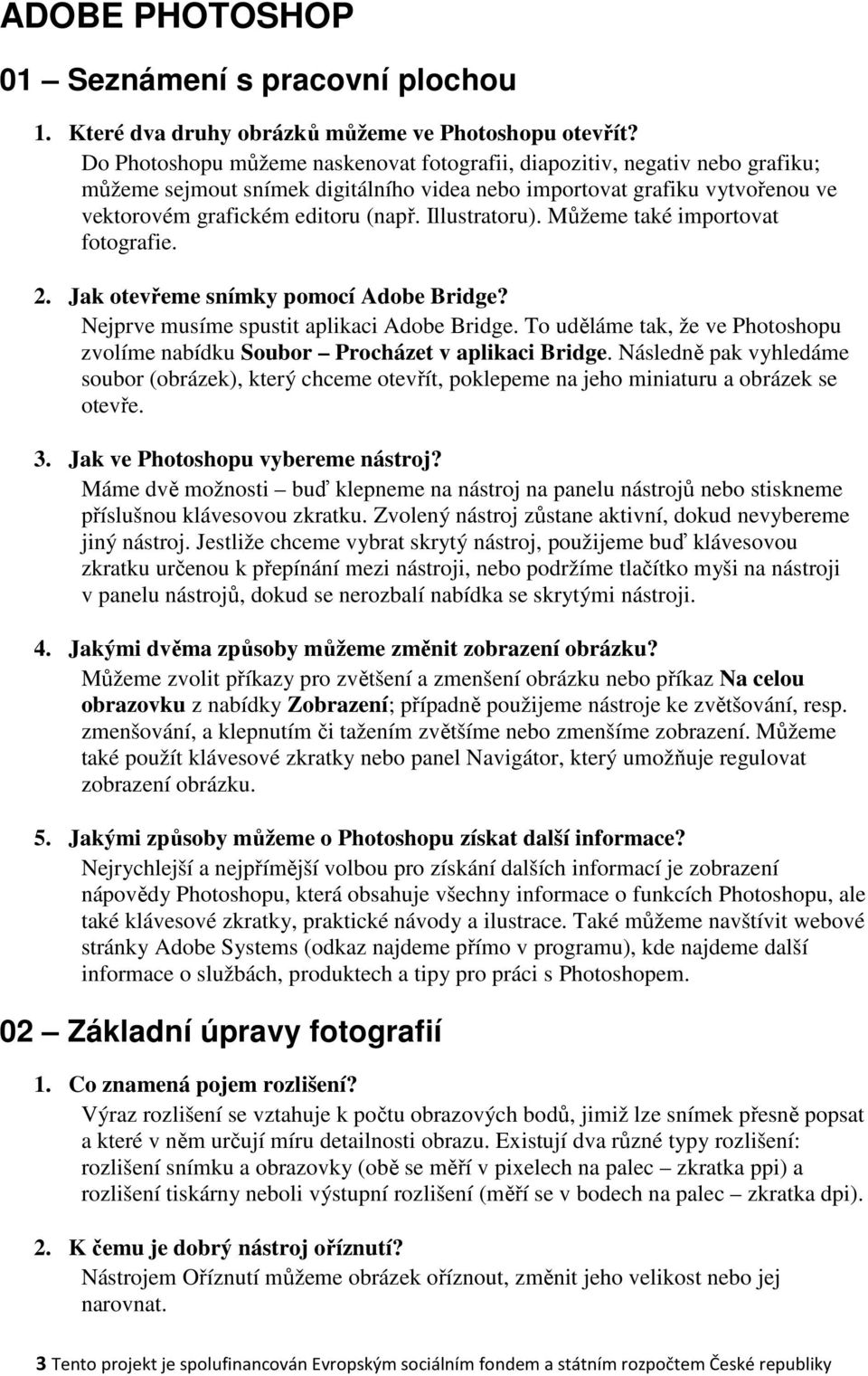 ADOBE PHOTOSHOP

01 – Seznámení s pracovní plochou

1. Které dva druhy obrázků můžeme ve Photoshopu otevřít?
Do Photoshopu můžeme naskenovat fotografii, diapozitiv, negativ nebo grafiku; můžeme sejmout snímek digitálního videa nebo importovat grafiku vytvořenou ve vektorovém grafickém editoru (např. Illustratoru). Můžeme také importovat fotografie.

2. Jak otevřeme snímky pomocí Adobe Bridge?
Nejprve musíme spustit aplikaci Adobe Bridge. To uděláme tak, že ve Photoshopu zvolíme nabídku Soubor – Procházet v aplikaci Bridge. Následně pak vyhledáme soubor (obrázek), který chceme otevřít, poklepeme na jeho miniaturu a obrázek se otevře.

3. Jak ve Photoshopu vybereme nástroj?
Máme dvě možnosti – buď klepneme na nástroj na panelu nástrojů nebo stiskneme příslušnou klávesovou zkratku. Zvolený nástroj zůstane aktivní, dokud nevybereme jiný nástroj. Jestliže chceme vybrat skrytý nástroj, použijeme buď klávesovou zkratku určenou k přepínání mezi nástroji, nebo podržíme tlačítko myši na nástroji v panelu nástrojů, dokud se nerozbalí nabídka se skrytými nástroji.

4. Jakými dvěma způsoby můžeme změnit zobrazení obrázku?
Můžeme zvolit příkazy pro zvětšení a zmenšení obrázku nebo příkaz Na celou obrazovku z nabídky Zobrazení; případně použijeme nástroje ke zvětšování, resp. zmenšování, a klepnutím či tažením zvětšíme nebo zmenšíme zobrazení. Můžeme také použít klávesové zkratky nebo panel Navigátor, který umožňuje regulovat zobrazení obrázku.

5. Jakými způsoby můžeme o Photoshopu získat další informace?
Nejrychlejší a nejpřímější volbou pro získání dalších informací je zobrazení nápovědy Photoshopu, která obsahuje všechny informace o funkcích Photoshopu, ale také klávesové zkratky, praktické návody a ilustrace. Také můžeme navštívit webové stránky Adobe Systems (odkaz najdeme přímo v programu), kde najdeme další informace o službách, produktech a tipy pro práci s Photoshopem.

02 – Základní úpravy fotografií

1. Co znamená pojem rozlišení?
Výraz rozlišení se vztahuje k počtu obrazových bodů, jimiž lze snímek přesně popsat a které v něm určují míru detailnosti obrazu. Existují dva různé typy rozlišení: rozlišení snímku a obrazovky (obě se měří v pixelech na palec – zkratka ppi) a rozlišení tiskárny neboli výstupní rozlišení (měří se v bodech na palec – zkratka dpi).

2. K čemu je dobrý nástroj oříznutí?
Nástrojem Oříznutí můžeme obrázek oříznout, změnit jeho velikost nebo jej narovnat.

3 Tento projekt je spolufinancován Evropským sociálním fondem a státním rozpočtem České republiky